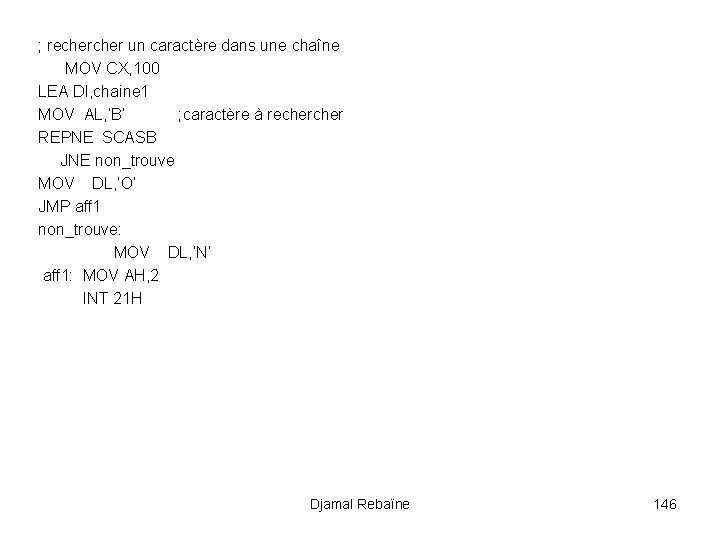 ; rechercher un caractère dans une chaîne
MOV CX,100
LEA DI,chaine1
MOV AL,'B' ;caractère à rechercher
REPNE SCASB
JNE non_trouve
MOV DL,'O'
JMP aff1
non_trouve:
MOV DL,'N'
aff1: MOV AH,2
INT 21H

Djamal Rebaïne

146